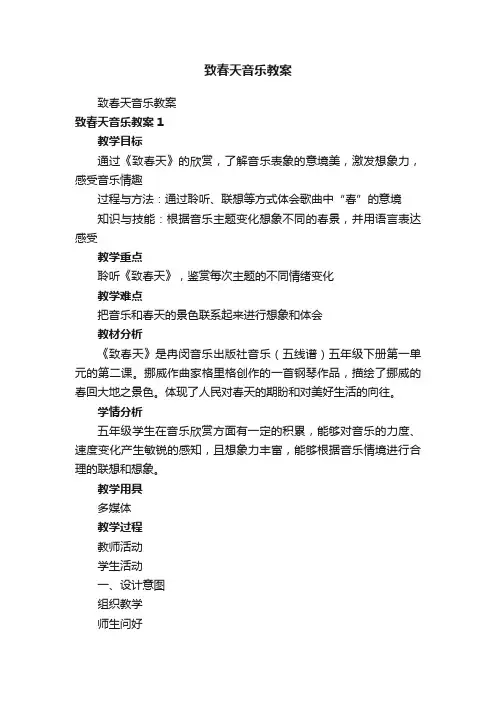 致春天音乐教案

致春天音乐教案

致春天音乐教案 1

教学目标

通过《致春天》的欣赏，了解音乐表象的意境美，激发想象力，感受音乐情趣

过程与方法：通过聆听、联想等方式体会歌曲中“春”的意境

知识与技能：根据音乐主题变化想象不同的春景，并用语言表达感受

教学重点

聆听《致春天》，鉴赏每次主题的不同情绪变化

教学难点

把音乐和春天的景色联系起来进行想象和体会

教材分析

《致春天》是冉闵音乐出版社音乐（五线谱）五年级下册第一单元的第二课。挪威作曲家格里格创作的一首钢琴作品，描绘了挪威的春回大地之景色。体现了人民对春天的期盼和对美好生活的向往。

学情分析

五年级学生在音乐欣赏方面有一定的积累，能够对音乐的力度、速度变化产生敏锐的感知，且想象力丰富，能够根据音乐情境进行合理的联想和想象。

教学用具

多媒体

教学过程

教师活动

学生活动

一、设计意图

组织教学

师生问好